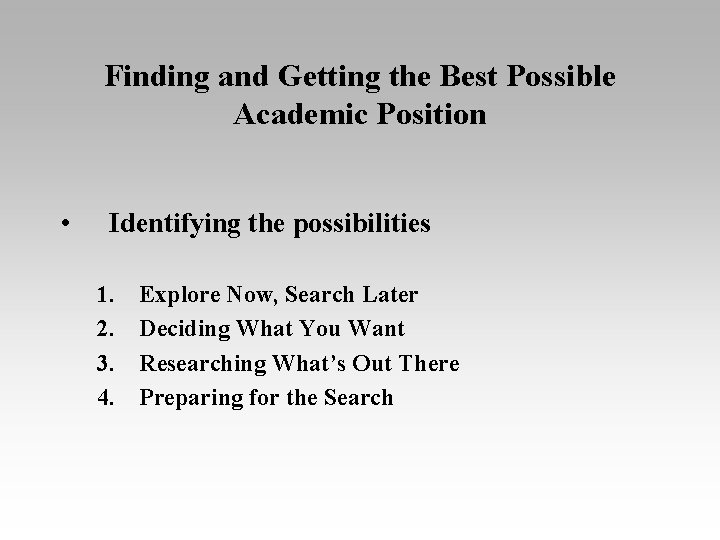 Finding and Getting the Best Possible Academic Position

• Identifying the possibilities

1. Explore Now, Search Later
2. Deciding What You Want
3. Researching What’s Out There
4. Preparing for the Search